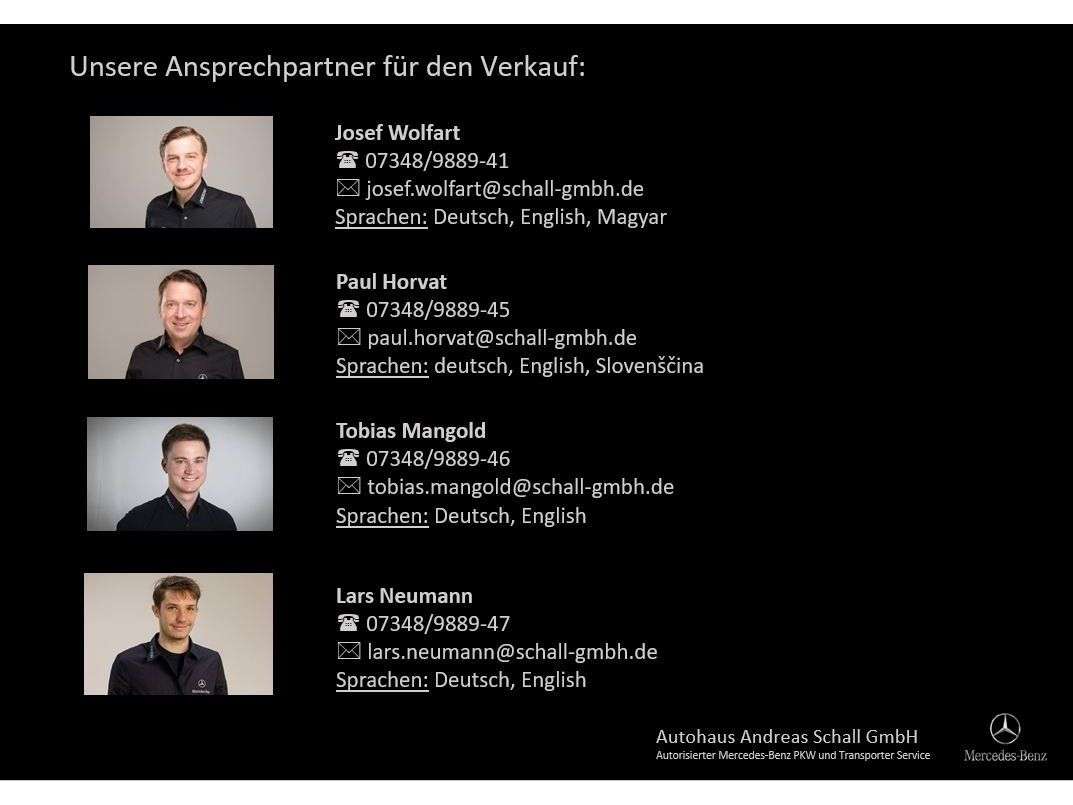 Unsere Ansprechpartner für den Verkauf:

Josef Wolfart
☎ 07348/9889-41
✉ josef.wolfart@schall-gmbh.de
Sprachen: Deutsch, English, Magyar

Paul Horvat
☎ 07348/9889-45
✉ paul.horvat@schall-gmbh.de
Sprachen: deutsch, English, Slovenščina

Tobias Mangold
☎ 07348/9889-46
✉ tobias.mangold@schall-gmbh.de
Sprachen: Deutsch, English

Lars Neumann
☎ 07348/9889-47
✉ lars.neumann@schall-gmbh.de
Sprachen: Deutsch, English

Autohaus Andreas Schall GmbH
Autorisierter Mercedes-Benz PKW und Transporter Service

Mercedes-Benz